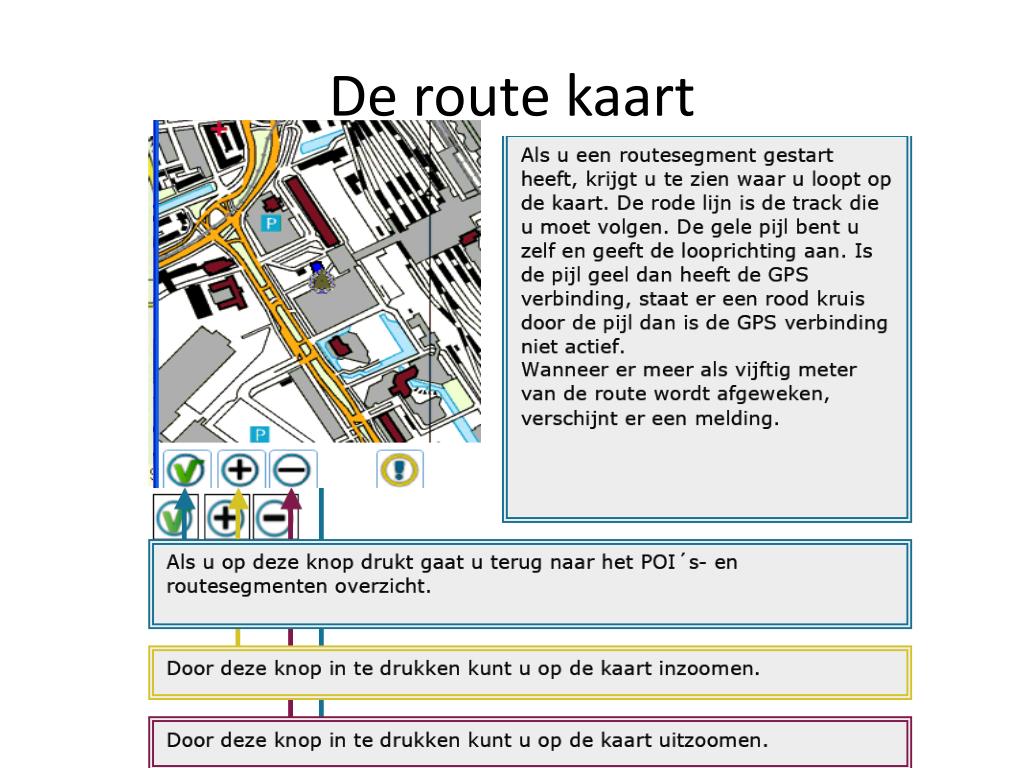 De route kaart

P

P

Als u een routesegment gestart heeft, krijgt u te zien waar u loopt op de kaart. De rode lijn is de track die u moet volgen. De gele pijl bent u zelf en geeft de looprichting aan. Is de pijl geel dan heeft de GPS verbinding, staat er een rood kruis door de pijl dan is de GPS verbinding niet actief.
Wanneer er meer als vijftig meter van de route wordt afgeweken, verschijnt er een melding.

Als u op deze knop drukt gaat u terug naar het POI´s- en routesegmenten overzicht.

Door deze knop in te drukken kunt u op de kaart inzoomen.

Door deze knop in te drukken kunt u op de kaart uitzoomen.